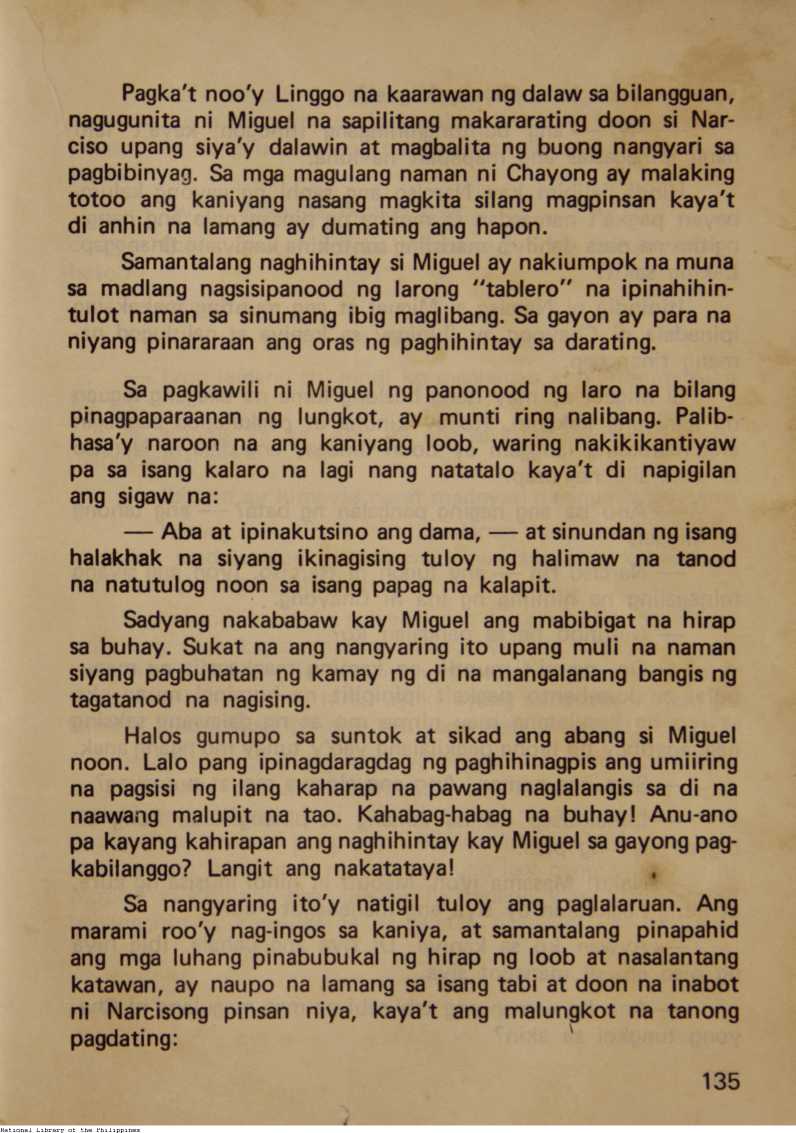 Pagka't noo'y Linggo na kaarawan ng dalaw sa bilangguan, nagugunita ni Miguel na sapilitang makararating doon si Narciso upang siya'y dalawin at magbalita ng buong nangyari sa pagbibinyag. Sa mga magulang naman ni Chayong ay malaking totoo ang kaniyang nasang magkita silang magpinsan kaya't di anhin na lamang ay dumating ang hapon.

Samantalang naghihintay si Miguel ay nakiumpok na muna sa madlang nagsisipanood ng larong "tablero" na ipinahihintulot naman sa sinumang ibig maglibang. Sa gayon ay para na niyang pinararaan ang oras ng paghihintay sa darating.

Sa pagkawili ni Miguel ng panonood ng laro na bilang pinagpaparaanan ng lungkot, ay munti ring nalibang. Palibhasa'y naroon na ang kaniyang loob, waring nakikikantiyaw pa sa isang kalaro na lagi nang natatalo kaya't di napigilan ang sigaw na:

— Aba at ipinakutsino ang dama, — at sinundan ng isang halakhak na siyang ikinagising tuloy ng halimaw na tanod na natutulog noon sa isang papag na kalapit.

Sadyang nakababaw kay Miguel ang mabibigat na hirap sa buhay. Sukat na ang nangyaring ito upang muli na naman siyang pagbuhatan ng kamay ng di na mangalanang bangis ng tagatanod na nagising.

Halos gumupo sa suntok at sikad ang abang si Miguel noon. Lalo pang ipinagdaragdag ng paghihinagpis ang umiiring na pagsisi ng ilang kaharap na pawang naglalangis sa di na naawang malupit na tao. Kahabag-habag na buhay! Anu-ano pa kayang kahirapan ang naghihintay kay Miguel sa gayong pagkabilanggo? Langit ang nakatataya!

Sa nangyaring ito'y natigil tuloy ang paglalaruan. Ang marami roo'y nag-ingos sa kaniya, at samantalang pinapahid ang mga luhang pinabubukal ng hirap ng loob at nasalantang katawan, ay naupo na lamang sa isang tabi at doon na inabot ni Narcisong pinsan niya, kaya't ang malungkot na tanong pagdating:

135

National Library of the Philippines